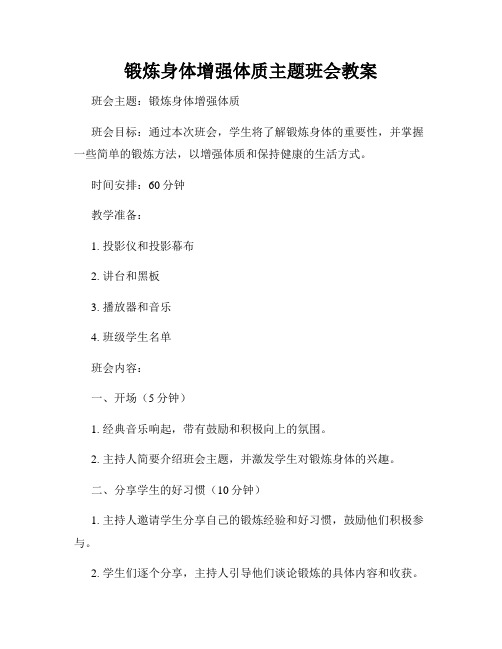 锻炼身体增强体质主题班会教案

班会主题：锻炼身体增强体质

班会目标：通过本次班会，学生将了解锻炼身体的重要性，并掌握一些简单的锻炼方法，以增强体质和保持健康的生活方式。

时间安排：60 分钟

教学准备：

1. 投影仪和投影幕布

2. 讲台和黑板

3. 播放器和音乐

4. 班级学生名单

班会内容：

一、开场（5 分钟）

1. 经典音乐响起，带有鼓励和积极向上的氛围。

2. 主持人简要介绍班会主题，并激发学生对锻炼身体的兴趣。

二、分享学生的好习惯（10 分钟）

1. 主持人邀请学生分享自己的锻炼经验和好习惯，鼓励他们积极参与。

2. 学生们逐个分享，主持人引导他们谈论锻炼的具体内容和收获。